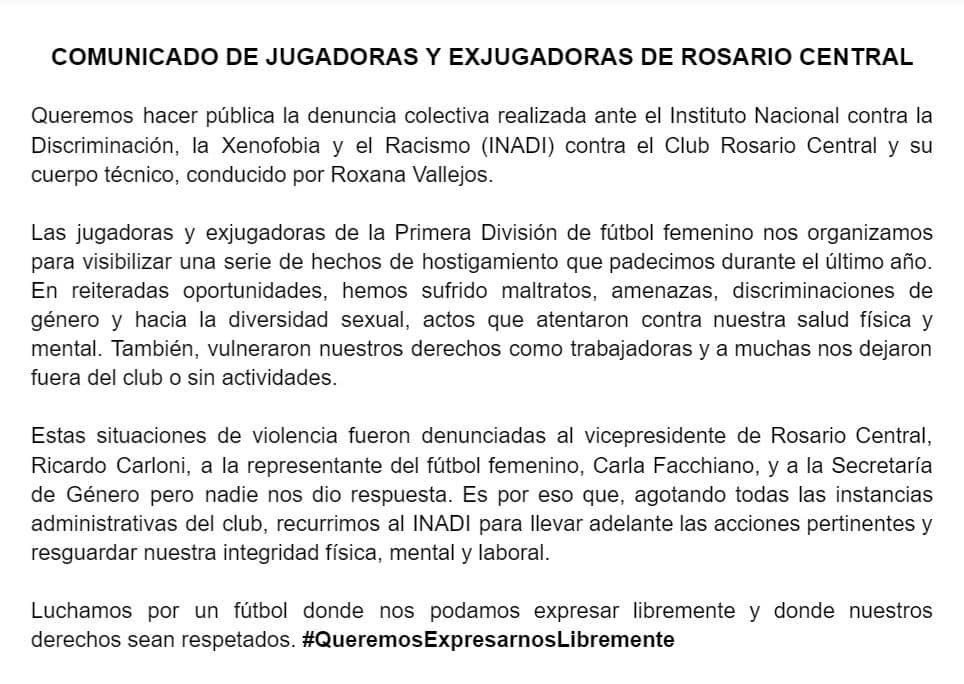 COMUNICADO DE JUGADORAS Y EXJUGADORAS DE ROSARIO CENTRAL

Queremos hacer pública la denuncia colectiva realizada ante el Instituto Nacional contra la Discriminación, la Xenofobia y el Racismo (INADI) contra el Club Rosario Central y su cuerpo técnico, conducido por Roxana Vallejos.

Las jugadoras y exjugadoras de la Primera División de fútbol femenino nos organizamos para visibilizar una serie de hechos de hostigamiento que padecimos durante el último año. En reiteradas oportunidades, hemos sufrido maltratos, amenazas, discriminaciones de género y hacia la diversidad sexual, actos que atentaron contra nuestra salud física y mental. También, vulneraron nuestros derechos como trabajadoras y a muchas nos dejaron fuera del club o sin actividades.

Estas situaciones de violencia fueron denunciadas al vicepresidente de Rosario Central, Ricardo Carloni, a la representante del fútbol femenino, Carla Facchiano, y a la Secretaría de Género pero nadie nos dio respuesta. Es por eso que, agotando todas las instancias administrativas del club, recurrimos al INADI para llevar adelante las acciones pertinentes y resguardar nuestra integridad física, mental y laboral.

Luchamos por un fútbol donde nos podamos expresar libremente y donde nuestros derechos sean respetados. #QueremosExpresarnosLibremente